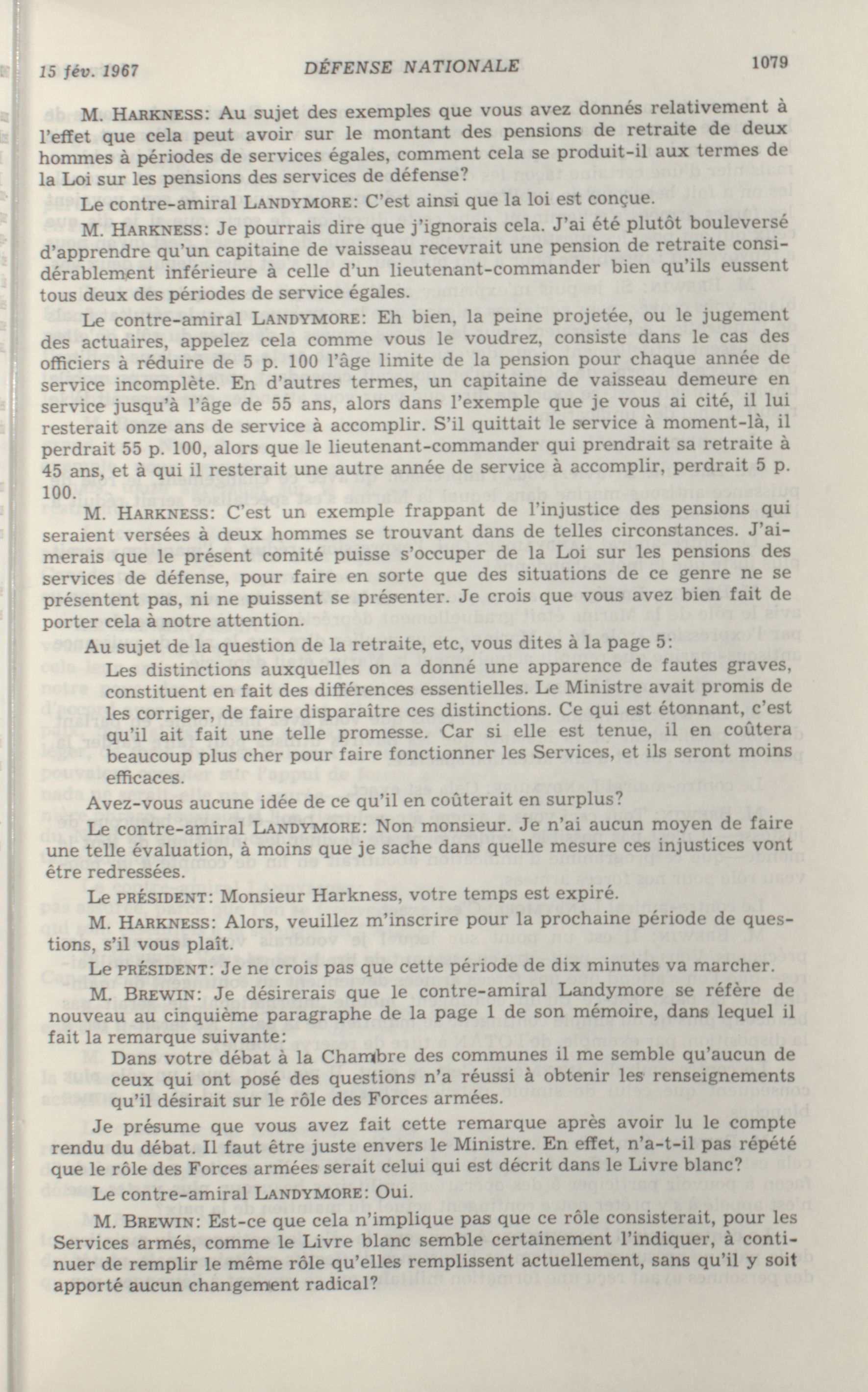 15 fév. 1967 DÉFENSE NATIONALE 1079

M. Harkness: Au sujet des exemples que vous avez donnés relativement à l'effet que cela peut avoir sur le montant des pensions de retraite de deux hommes à périodes de services égales, comment cela se produit-il aux termes de la Loi sur les pensions des services de défense?

Le contre-amiral Landymore: C'est ainsi que la loi est conçue.

M. Harkness: Je pourrais dire que j'ignorais cela. J'ai été plutôt bouleversé d'apprendre qu'un capitaine de vaisseau recevrait une pension de retraite considérablement inférieure à celle d'un lieutenant-commander bien qu'ils eussent tous deux des périodes de service égales.

Le contre-amiral Landymore: Eh bien, la peine projetée, ou le jugement des actuaires, appelez cela comme vous le voudrez, consiste dans le cas des officiers à réduire de 5 p. 100 l'âge limite de la pension pour chaque année de service incomplète. En d'autres termes, un capitaine de vaisseau demeure en service jusqu'à l'âge de 55 ans, alors dans l'exemple que je vous ai cité, il lui resterait onze ans de service à accomplir. S'il quittait le service à moment-là, il perdrait 55 p. 100, alors que le lieutenant-commander qui prendrait sa retraite à 45 ans, et à qui il resterait une autre année de service à accomplir, perdrait 5 p. 100.

M. Harkness: C'est un exemple frappant de l'injustice des pensions qui seraient versées à deux hommes se trouvant dans de telles circonstances. J'aimerais que le présent comité puisse s'occuper de la Loi sur les pensions des services de défense, pour faire en sorte que des situations de ce genre ne se présentent pas, ni ne puissent se présenter. Je crois que vous avez bien fait de porter cela à notre attention.

Au sujet de la question de la retraite, etc, vous dites à la page 5:

Les distinctions auxquelles on a donné une apparence de fautes graves, constituent en fait des différences essentielles. Le Ministre avait promis de les corriger, de faire disparaître ces distinctions. Ce qui est étonnant, c'est qu'il ait fait une telle promesse. Car si elle est tenue, il en coûtera beaucoup plus cher pour faire fonctionner les Services, et ils seront moins efficaces.

Avez-vous aucune idée de ce qu'il en coûterait en surplus?

Le contre-amiral Landymore: Non monsieur. Je n'ai aucun moyen de faire une telle évaluation, à moins que je sache dans quelle mesure ces injustices vont être redressées.

Le président: Monsieur Harkness, votre temps est expiré.

M. Harkness: Alors, veuillez m'inscrire pour la prochaine période de questions, s'il vous plaît.

Le président: Je ne crois pas que cette période de dix minutes va marcher.

M. Brewin: Je désirerais que le contre-amiral Landymore se réfère de nouveau au cinquième paragraphe de la page 1 de son mémoire, dans lequel il fait la remarque suivante:

Dans votre débat à la Chambre des communes il me semble qu'aucun de ceux qui ont posé des questions n'a réussi à obtenir les renseignements qu'il désirait sur le rôle des Forces armées.

Je présume que vous avez fait cette remarque après avoir lu le compte rendu du débat. Il faut être juste envers le Ministre. En effet, n'a-t-il pas répété que le rôle des Forces armées serait celui qui est décrit dans le Livre blanc?

Le contre-amiral Landymore: Oui.

M. Brewin: Est-ce que cela n'implique pas que ce rôle consisterait, pour les Services armés, comme le Livre blanc semble certainement l'indiquer, à continuer de remplir le même rôle qu'elles remplissent actuellement, sans qu'il y soit apporté aucun changement radical?